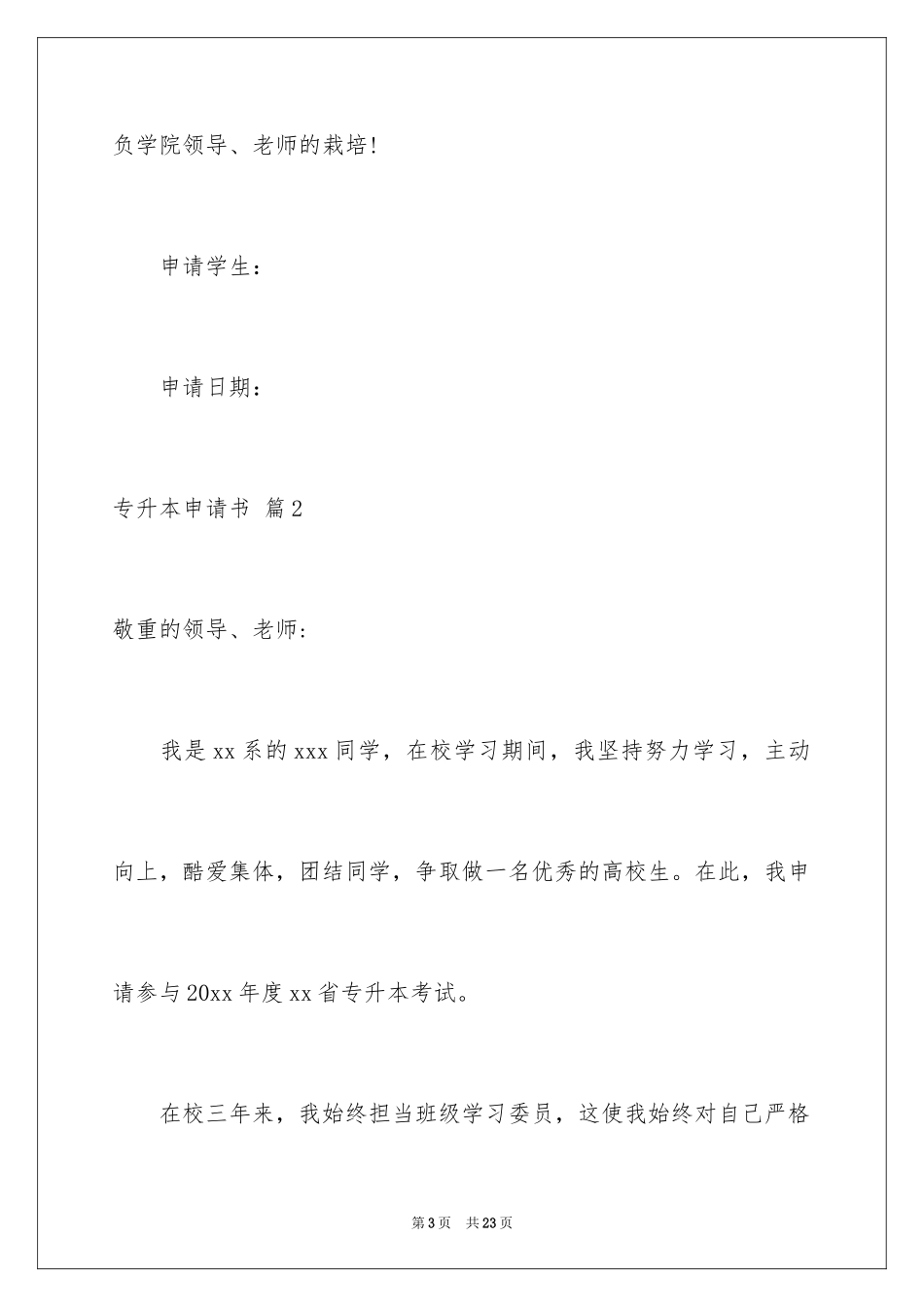 负学院领导、老师的栽培！

申请学生：

申请日期：

专升本申请书 篇2

敬重的领导、老师：

我是xx系的xxx同学，在校学习期间，我坚持努力学习，主动向上，酷爱集体，团结同学，争取做一名优秀的高校生。在此，我申请参与20xx年度xx省专升本考试。

在校三年来，我始终担当班级学习委员，这使我始终对自己严格

第3页 共23页